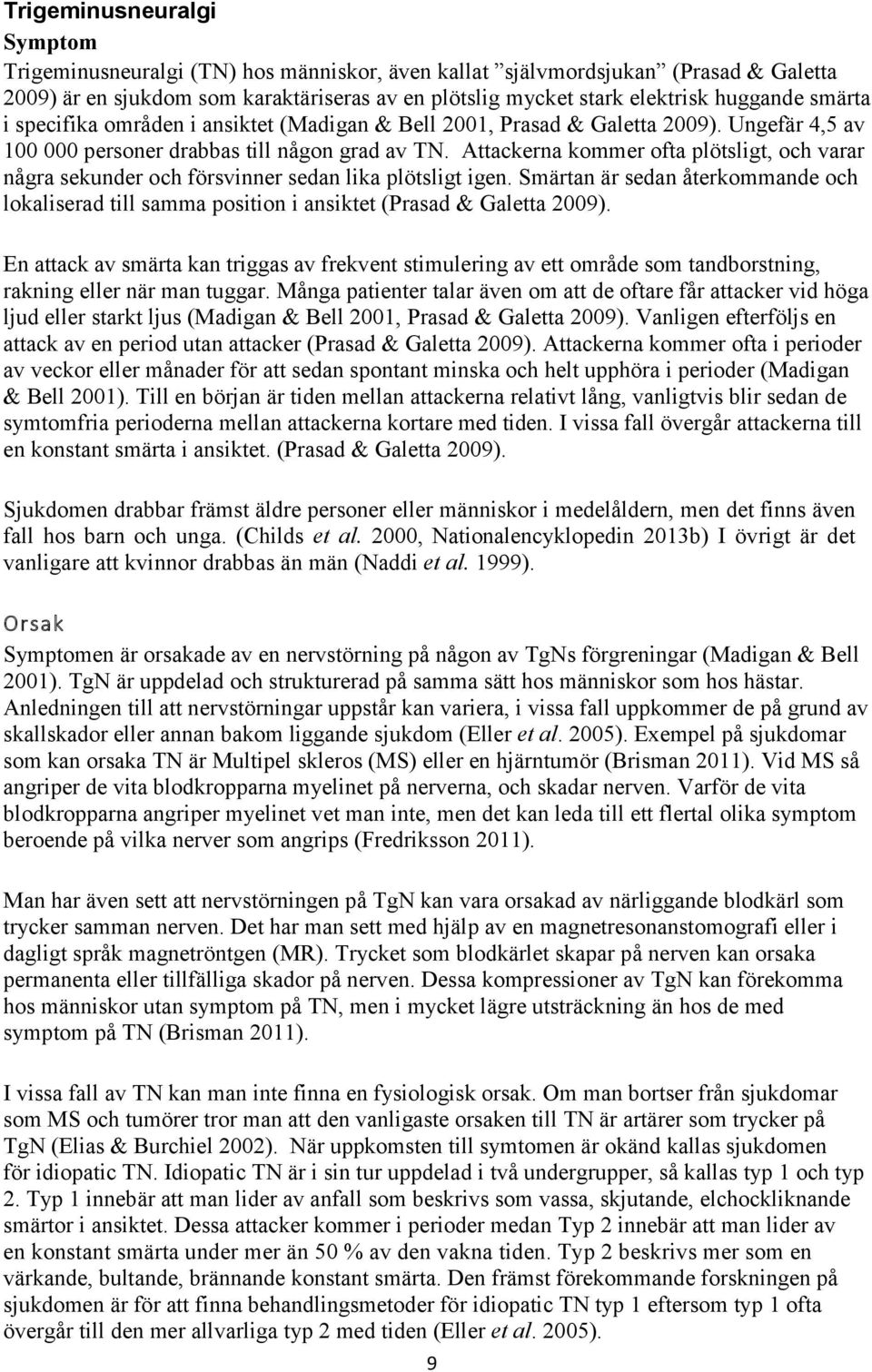 Trigeminusneuralgi

Symptom

Trigeminusneuralgi (TN) hos människor, även kallat ”självmordsjukan” (Prasad & Galetta 2009) är en sjukdom som karaktäriseras av en plötslig mycket stark elektrisk huggande smärta i specifika områden i ansiktet (Madigan & Bell 2001, Prasad & Galetta 2009). Ungefär 4,5 av 100 000 personer drabbas till någon grad av TN. Attackerna kommer ofta plötsligt, och varar några sekunder och försvinner sedan lika plötsligt igen. Smärtan är sedan återkommande och lokaliserad till samma position i ansiktet (Prasad & Galetta 2009).

En attack av smärta kan triggas av frekvent stimulering av ett område som tandborstning, rakning eller när man tuggar. Många patienter talar även om att de oftare får attacker vid höga ljud eller starkt ljus (Madigan & Bell 2001, Prasad & Galetta 2009). Vanligen efterföljs en attack av en period utan attacker (Prasad & Galetta 2009). Attackerna kommer ofta i perioder av veckor eller månader för att sedan spontant minska och helt upphöra i perioder (Madigan & Bell 2001). Till en början är tiden mellan attackerna relativt lång, vanligtvis blir sedan de symtomfria perioderna mellan attackerna kortare med tiden. I vissa fall övergår attackerna till en konstant smärta i ansiktet. (Prasad & Galetta 2009).

Sjukdomen drabbar främst äldre personer eller människor i medelåldern, men det finns även fall hos barn och unga. (Childs et al. 2000, Nationalencyklopedin 2013b) I övrigt är det vanligare att kvinnor drabbas än män (Naddi et al. 1999).

Orsak

Symptomen är orsakade av en nervstörning på någon av TgNs förgreningar (Madigan & Bell 2001). TgN är uppdelad och strukturerad på samma sätt hos människor som hos hästar. Anledningen till att nervstörningar uppstår kan variera, i vissa fall uppkommer de på grund av skallskador eller annan bakom liggande sjukdom (Eller et al. 2005). Exempel på sjukdomar som kan orsaka TN är Multipel skleros (MS) eller en hjärntumör (Brisman 2011). Vid MS så angriper de vita blodkropparna myelinet på nerverna, och skadar nerven. Varför de vita blodkropparna angriper myelinet vet man inte, men det kan leda till ett flertal olika symptom beroende på vilka nerver som angrips (Fredriksson 2011).

Man har även sett att nervstörningen på TgN kan vara orsakad av närliggande blodkärl som trycker samman nerven. Det har man sett med hjälp av en magnetresonanstomografi eller i dagligt språk magnetröntgen (MR). Trycket som blodkärlet skapar på nerven kan orsaka permanenta eller tillfälliga skador på nerven. Dessa kompressioner av TgN kan förekomma hos människor utan symptom på TN, men i mycket lägre utsträckning än hos de med symptom på TN (Brisman 2011).

I vissa fall av TN kan man inte finna en fysiologisk orsak. Om man bortser från sjukdomar som MS och tumörer tror man att den vanligaste orsaken till TN är artärer som trycker på TgN (Elias & Burchiel 2002). När uppkomsten till symtomen är okänd kallas sjukdomen för idiopatic TN. Idiopatic TN är i sin tur uppdelad i två undergrupper, så kallas typ 1 och typ 2. Typ 1 innebär att man lider av anfall som beskrivs som vassa, skjutande, elchockliknande smärtor i ansiktet. Dessa attacker kommer i perioder medan Typ 2 innebär att man lider av en konstant smärta under mer än 50 % av den vakna tiden. Typ 2 beskrivs mer som en värkande, bultande, brännande konstant smärta. Den främst förekommande forskningen på sjukdomen är för att finna behandlingsmetoder för idiopatic TN typ 1 eftersom typ 1 ofta övergår till den mer allvarliga typ 2 med tiden (Eller et al. 2005).

9